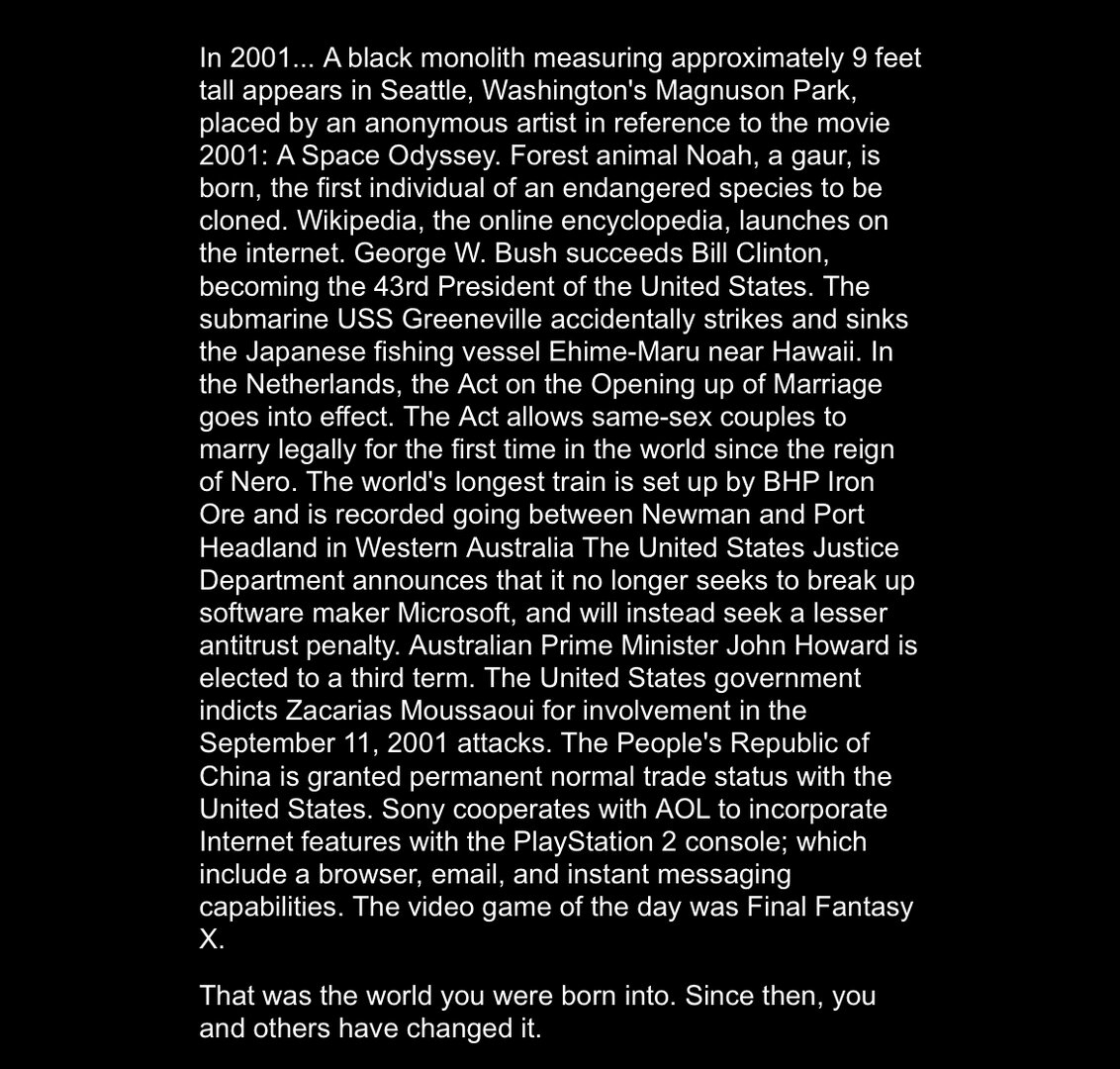 In 2001... A black monolith measuring approximately 9 feet tall appears in Seattle, Washington's Magnuson Park, placed by an anonymous artist in reference to the movie 2001: A Space Odyssey. Forest animal Noah, a gaur, is born, the first individual of an endangered species to be cloned. Wikipedia, the online encyclopedia, launches on the internet. George W. Bush succeeds Bill Clinton, becoming the 43rd President of the United States. The submarine USS Greeneville accidentally strikes and sinks the Japanese fishing vessel Ehime-Maru near Hawaii. In the Netherlands, the Act on the Opening up of Marriage goes into effect. The Act allows same-sex couples to marry legally for the first time in the world since the reign of Nero. The world's longest train is set up by BHP Iron Ore and is recorded going between Newman and Port Headland in Western Australia The United States Justice Department announces that it no longer seeks to break up software maker Microsoft, and will instead seek a lesser antitrust penalty. Australian Prime Minister John Howard is elected to a third term. The United States government indicts Zacarias Moussaoui for involvement in the September 11, 2001 attacks. The People's Republic of China is granted permanent normal trade status with the United States. Sony cooperates with AOL to incorporate Internet features with the PlayStation 2 console; which include a browser, email, and instant messaging capabilities. The video game of the day was Final Fantasy X.

That was the world you were born into. Since then, you and others have changed it.